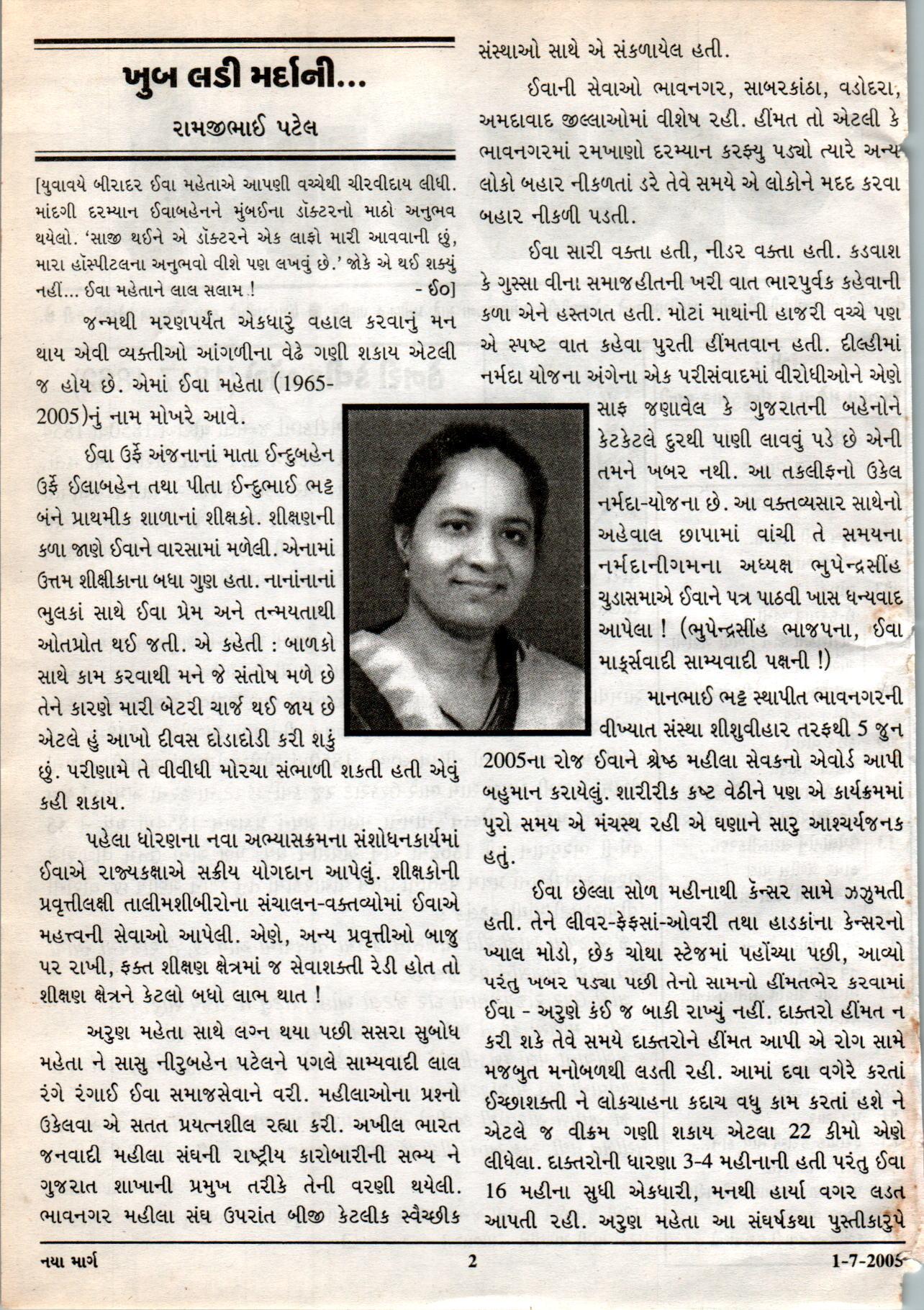 ખુબ લડી મર્દાની...

રામજીભાઈ પટેલ

[યુવાવયે બીરાદર ઈવા મહેતાએ આપણી વચ્ચેથી ચીરવીદાય લીધી. માંદગી દરમ્યાન ઈવાબહેનને મુંબઈના ડૉક્ટરનો માઠો અનુભવ થયેલો. 'સાજી થઈને એ ડૉક્ટરને એક લાફો મારી આવવાની છું, મારા હૉસ્પીટલના અનુભવો વીશે પણ લખવું છે.' જોકે એ થઈ શક્યું નહીં... ઈવા મહેતાને લાલ સલામ ! - ઈ૦]

જન્મથી મરણપર્યંત એકધારું વહાલ કરવાનું મન થાય એવી વ્યક્તીઓ આંગળીના વેઢે ગણી શકાય એટલી જ હોય છે. એમાં ઈવા મહેતા (1965-2005)નું નામ મોખરે આવે.

ઈવા ઉર્ફે અંજનાનાં માતા ઈન્દુબહેન ઉર્ફે ઈલાબહેન તથા પીતા ઈન્દુભાઈ ભટ્ટ બંને પ્રાથમીક શાળાનાં શીક્ષકો. શીક્ષણની કળા જાણે ઈવાને વારસામાં મળેલી. એનામાં ઉત્તમ શીક્ષીકાના બધા ગુણ હતા. નાનાંનાનાં ભુલકાં સાથે ઈવા પ્રેમ અને તન્મયતાથી ઓતપ્રોત થઈ જતી. એ કહેતી : બાળકો સાથે કામ કરવાથી મને જે સંતોષ મળે છે તેને કારણે મારી બેટરી ચાર્જ થઈ જાય છે એટલે હું આખો દીવસ દોડાદોડી કરી શકું છું. પરીણામે તે વીવીધી મોરચા સંભાળી શકતી હતી એવું કહી શકાય.

પહેલા ધોરણના નવા અભ્યાસક્રમના સંશોધનકાર્યમાં ઈવાએ રાજ્યકક્ષાએ સક્રીય યોગદાન આપેલું. શીક્ષકોની પ્રવૃત્તીલક્ષી તાલીમશીબીરોના સંચાલન-વક્તવ્યોમાં ઈવાએ મહત્ત્વની સેવાઓ આપેલી. એણે, અન્ય પ્રવૃત્તીઓ બાજુ પર રાખી, ફક્ત શીક્ષણ ક્ષેત્રમાં જ સેવાશક્તી રેડી હોત તો શીક્ષણ ક્ષેત્રને કેટલો બધો લાભ થાત !

અરુણ મહેતા સાથે લગ્ન થયા પછી સસરા સુબોધ મહેતા ને સાસુ નીરુબહેન પટેલને પગલે સામ્યવાદી લાલ રંગે રંગાઈ ઈવા સમાજસેવાને વરી. મહીલાઓના પ્રશ્નો ઉકેલવા એ સતત પ્રયત્નશીલ રહ્યા કરી. અખીલ ભારત જનવાદી મહીલા સંઘની રાષ્ટ્રીય કારોબારીની સભ્ય ને ગુજરાત શાખાની પ્રમુખ તરીકે તેની વરણી થયેલી. ભાવનગર મહીલા સંઘ ઉપરાંત બીજી કેટલીક સ્વૈચ્છીક સંસ્થાઓ સાથે એ સંકળાયેલ હતી.

ઈવાની સેવાઓ ભાવનગર, સાબરકાંઠા, વડોદરા, અમદાવાદ જીલ્લાઓમાં વીશેષ રહી. હીંમત તો એટલી કે ભાવનગરમાં રમખાણો દરમ્યાન કરફ્યુ પડ્યો ત્યારે અન્ય લોકો બહાર નીકળતાં ડરે તેવે સમયે એ લોકોને મદદ કરવા બહાર નીકળી પડતી.

ઈવા સારી વક્તા હતી, નીડર વક્તા હતી. કડવાશ કે ગુસ્સા વીના સમાજહીતની ખરી વાત ભારપુર્વક કહેવાની કળા એને હસ્તગત હતી. મોટાં માથાંની હાજરી વચ્ચે પણ એ સ્પષ્ટ વાત કહેવા પુરતી હીંમતવાન હતી. દીલ્હીમાં નર્મદા યોજના અંગેના એક પરીસંવાદમાં વીરોધીઓને એણે સાફ જણાવેલ કે ગુજરાતની બહેનોને કેટકેટલે દુરથી પાણી લાવવું પડે છે એની તમને ખબર નથી. આ તકલીફનો ઉકેલ નર્મદા-યોજના છે. આ વક્તવ્યસાર સાથેનો અહેવાલ છાપામાં વાંચી તે સમયના નર્મદાનીગમના અધ્યક્ષ ભુપેન્દ્રસીંહ ચુડાસમાએ ઈવાને પત્ર પાઠવી ખાસ ધન્યવાદ આપેલા ! (ભુપેન્દ્રસીંહ ભાજપના, ઈવા માર્ક્સવાદી સામ્યવાદી પક્ષની !)

માનભાઈ ભટ્ટ સ્થાપીત ભાવનગરની વીખ્યાત સંસ્થા શીશુવીહાર તરફથી 5 જુન 2005ના રોજ ઈવાને શ્રેષ્ઠ મહીલા સેવકનો એવોર્ડ આપી બહુમાન કરાયેલું. શારીરીક કષ્ટ વેઠીને પણ એ કાર્યક્રમમાં પુરો સમય એ મંચસ્થ રહી એ ઘણાને સારુ આશ્ચર્યજનક હતું.

ઈવા છેલ્લા સોળ મહીનાથી કૅન્સર સામે ઝઝુમતી હતી. તેને લીવર-ફેફસાં-ઓવરી તથા હાડકાંના કેન્સરનો ખ્યાલ મોડો, છેક ચોથા સ્ટેજમાં પહોંચ્યા પછી, આવ્યો પરંતુ ખબર પડ્યા પછી તેનો સામનો હીંમતભેર કરવામાં ઈવા - અરુણે કંઈ જ બાકી રાખ્યું નહીં. દાક્તરો હીંમત ન કરી શકે તેવે સમયે દાક્તરોને હીંમત આપી એ રોગ સામે મજબુત મનોબળથી લડતી રહી. આમાં દવા વગેરે કરતાં ઈચ્છાશક્તી ને લોકચાહના કદાચ વધુ કામ કરતાં હશે ને એટલે જ વીક્રમ ગણી શકાય એટલા 22 કીમો એણે લીધેલા. દાક્તરોની ધારણા 3-4 મહીનાની હતી પરંતુ ઈવા 16 મહીના સુધી એકધારી, મનથી હાર્યા વગર લડત આપતી રહી. અરુણ મહેતા આ સંઘર્ષકથા પુસ્તીકારુપે

નયા માર્ગ 2 1-7-2005